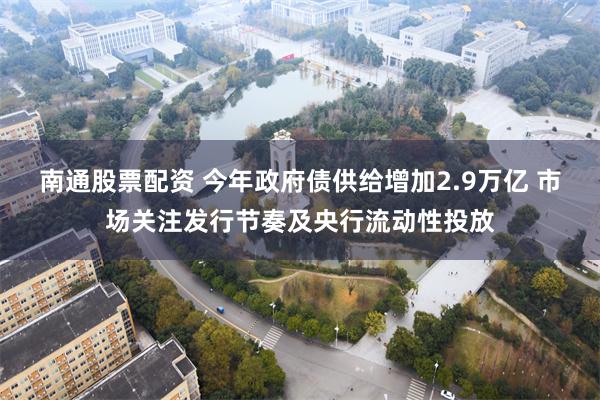 南通股票配资 今年政府债供给增加2.9万亿 市场关注发行节奏及央行流动性投放